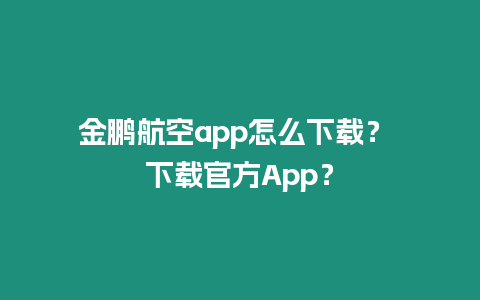 金鹏航空app怎么下载？
下载官方App？